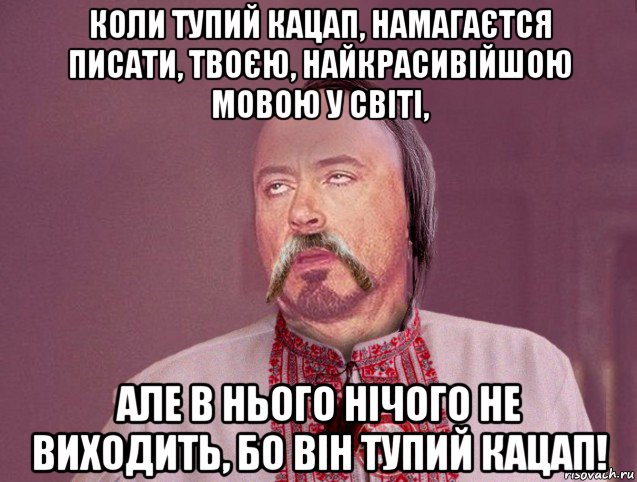 КОЛИ ТУПИЙ КАЦАП, НАМАГАЄТСЯ ПИСАТИ, ТВОЄЮ, НАЙКРАСИВІЙШОЮ МОВОЮ У СВІТІ,

АЛЕ В НЬОГО НІЧОГО НЕ ВИХОДИТЬ, БО ВІН ТУПИЙ КАЦАП!

risovach.ru